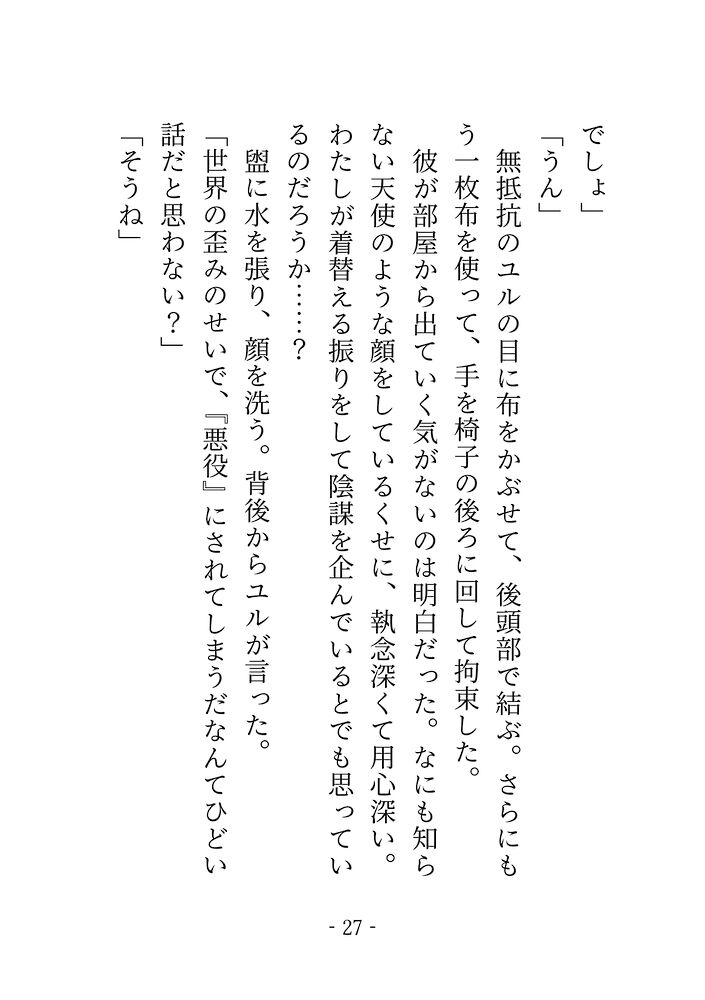 でしょ」
「うん」
無抵抗のユルの目に布をかぶせて、後頭部で結ぶ。さらにもう一枚布を使って、手を椅子の後ろに回して拘束した。
彼が部屋から出ていく気がないのは明白だった。なにも知らない天使のような顔をしているくせに、執念深くて用心深い。わたしが着替える振りをして陰謀を企んでいるとでも思っているのだろうか……？
盥に水を張り、顔を洗う。背後からユルが言った。
「世界の歪みのせいで、『悪役』にされてしまうだなんてひどい話だと思わない？」
「そうね」

- 27 -